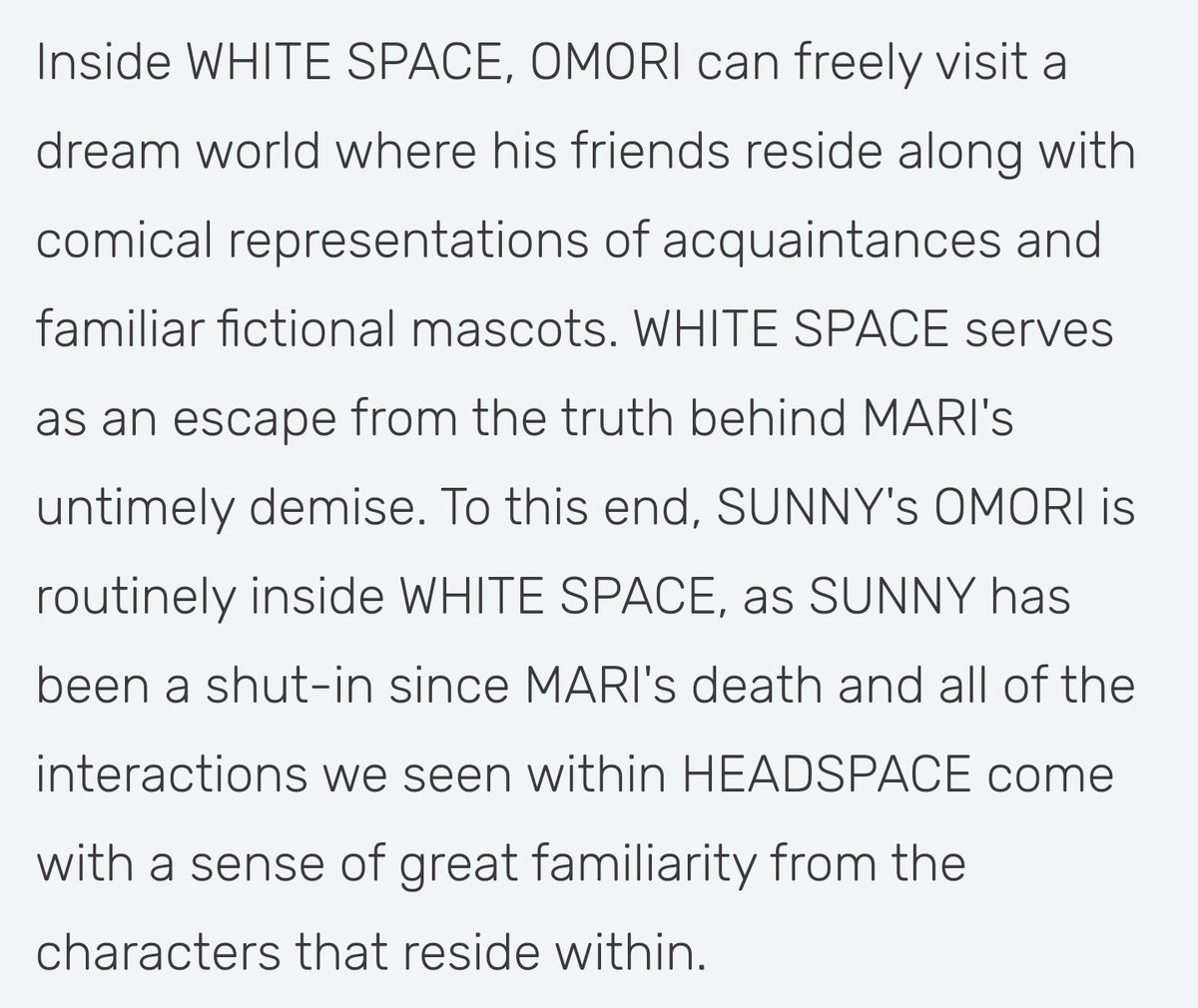 Inside WHITE SPACE, OMORI can freely visit a dream world where his friends reside along with comical representations of acquaintances and familiar fictional mascots. WHITE SPACE serves as an escape from the truth behind MARI's untimely demise. To this end, SUNNY's OMORI is routinely inside WHITE SPACE, as SUNNY has been a shut-in since MARI's death and all of the interactions we seen within HEADSPACE come with a sense of great familiarity from the characters that reside within.